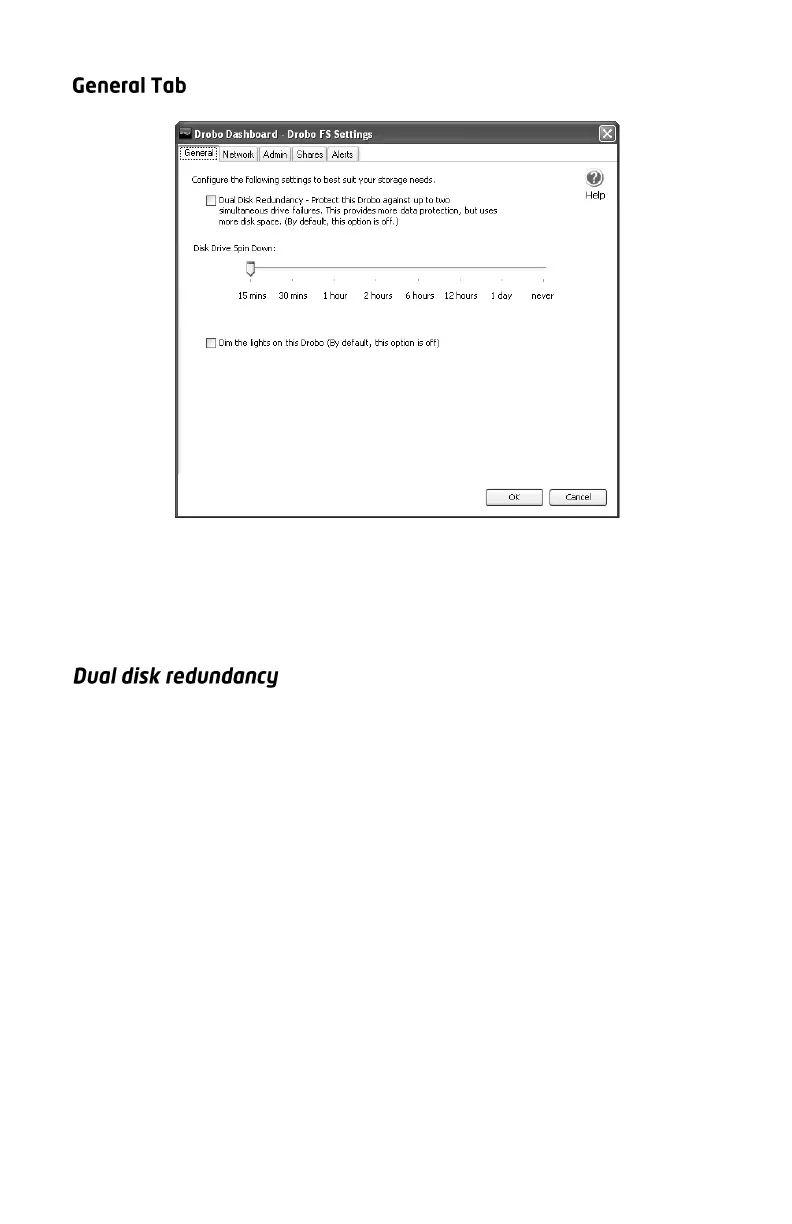 General Tab

Drobo Dashboard - Drobo FS Settings

General Network Admin Shares Alerts

Configure the following settings to best suit your storage needs.

Help

Dual Disk Redundancy - Protect this Drobo against up to two simultaneous drive failures. This provides more data protection, but uses more disk space. (By default, this option is off.)

Disk Drive Spin Down:

15 mins 30 mins 1 hour 2 hours 6 hours 12 hours 1 day never

Dim the lights on this Drobo (By default, this option is off)

Ok Cancel

Dual disk redundancy